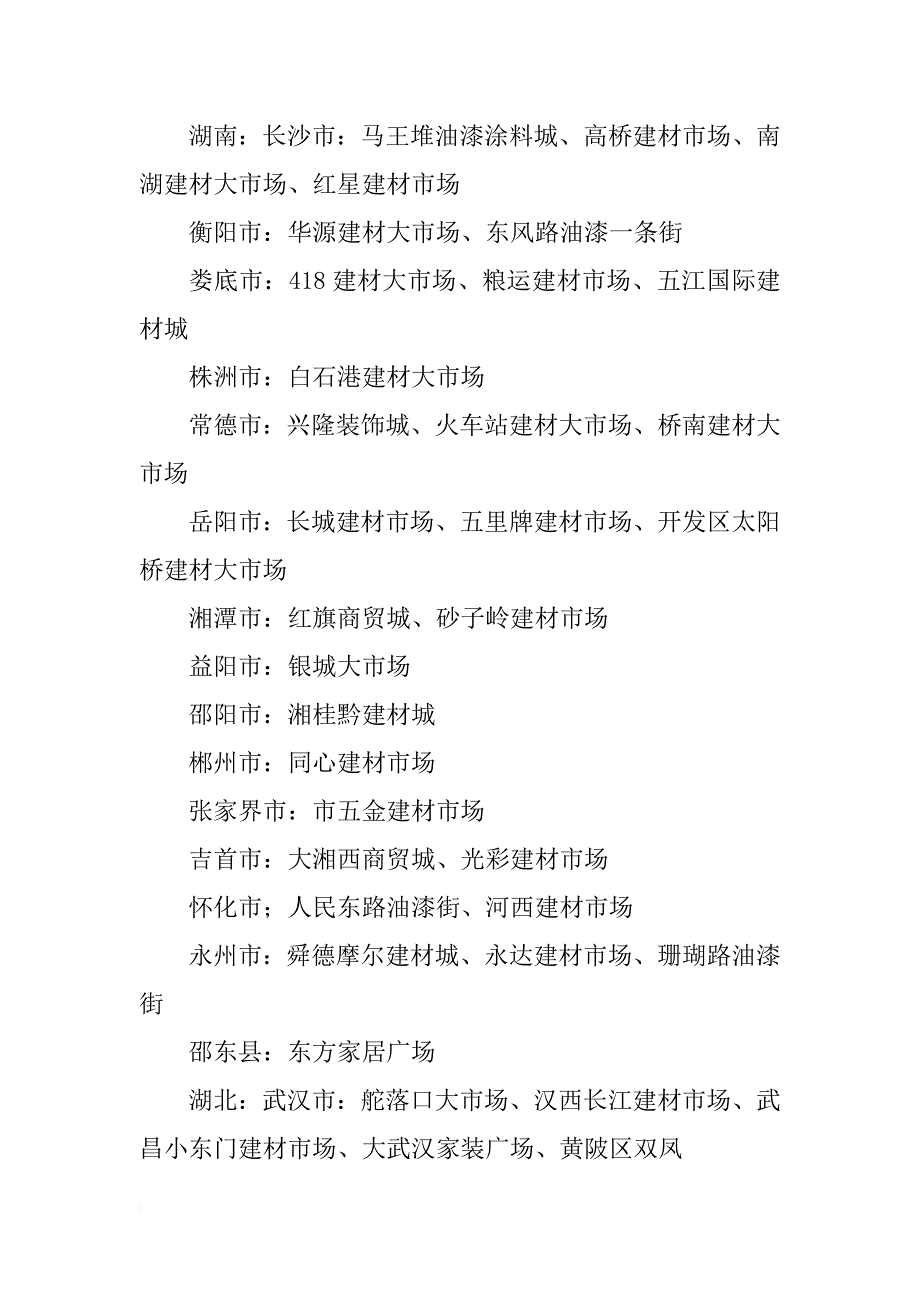 湖南：长沙市：马王堆油漆涂料城、高桥建材市场、南湖建材大市场、红星建材市场

衡阳市：华源建材大市场、东风路油漆一条街

娄底市：418 建材大市场、粮运建材市场、五江国际建材城

株洲市：白石港建材大市场

常德市：兴隆装饰城、火车站建材大市场、桥南建材大市场

岳阳市：长城建材市场、五里牌建材市场、开发区太阳桥建材大市场

湘潭市：红旗商贸城、砂子岭建材市场

益阳市：银城大市场

邵阳市：湘桂黔建材城

郴州市：同心建材市场

张家界市：市五金建材市场

吉首市：大湘西商贸城、光彩建材市场

怀化市；人民东路油漆街、河西建材市场

永州市：舜德摩尔建材城、永达建材市场、珊瑚路油漆街

邵东县：东方家居广场

湖北：武汉市：舵落口大市场、汉西长江建材市场、武昌小东门建材市场、大武汉家装广场、黄陂区双凤